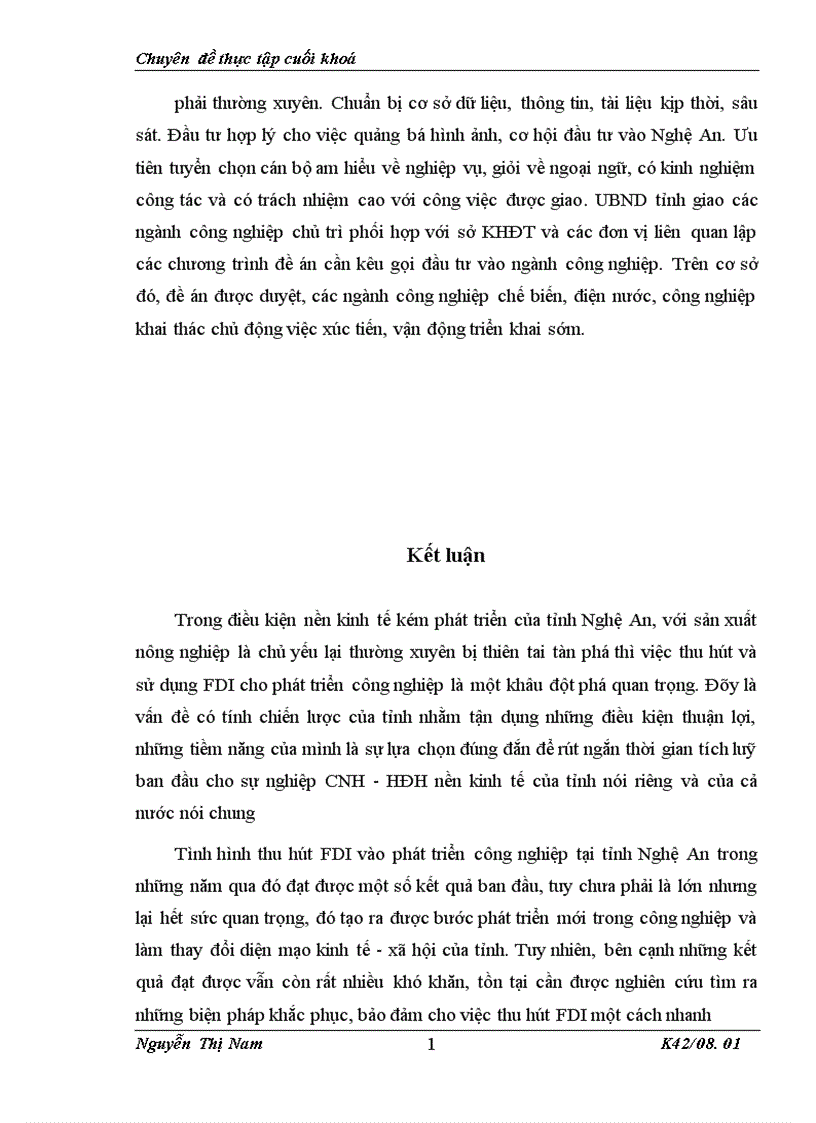 Chuyên đề thực tập cuối khoá

phải thường xuyên. Chuẩn bị cơ sở dữ liệu, thông tin, tài liệu kịp thời, sâu sát. Đầu tư hợp lý cho việc quảng bá hình ảnh, cơ hội đầu tư vào Nghệ An. Ưu tiên tuyển chọn cán bộ am hiểu về nghiệp vụ, giỏi về ngoại ngữ, có kinh nghiệm công tác và có trách nhiệm cao với công việc được giao. UBND tỉnh giao các ngành công nghiệp chủ trì phối hợp với sở KHĐT và các đơn vị liên quan lập các chương trình đề án cần kêu gọi đầu tư vào ngành công nghiệp. Trên cơ sở đó, đề án được duyệt, các ngành công nghiệp chế biến, điện nước, công nghiệp khai thác chủ động việc xúc tiến, vận động triển khai sớm.

Kết luận

Trong điều kiện nền kinh tế kém phát triển của tỉnh Nghệ An, với sản xuất nông nghiệp là chủ yếu lại thường xuyên bị thiên tai tàn phá thì việc thu hút và sử dụng FDI cho phát triển công nghiệp là một khâu đột phá quan trọng. Đõy là vấn đề có tính chiến lược của tỉnh nhằm tận dụng những điều kiện thuận lợi, những tiềm năng của mình là sự lựa chọn đúng đắn để rút ngắn thời gian tích luỹ ban đầu cho sự nghiệp CNH - HĐH nền kinh tế của tỉnh nói riêng và của cả nước nói chung

Tình hình thu hút FDI vào phát triển công nghiệp tại tỉnh Nghệ An trong những năm qua đó đạt được một số kết quả ban đầu, tuy chưa phải là lớn nhưng lại hết sức quan trọng, đó tạo ra được bước phát triển mới trong công nghiệp và làm thay đổi diện mạo kinh tế - xã hội của tỉnh. Tuy nhiên, bên cạnh những kết quả đạt được vẫn còn rất nhiều khó khăn, tồn tại cần được nghiên cứu tìm ra những biện pháp khắc phục, bảo đảm cho việc thu hút FDI một cách nhanh

Nguyễn Thị Nam 1 K42/08. 01